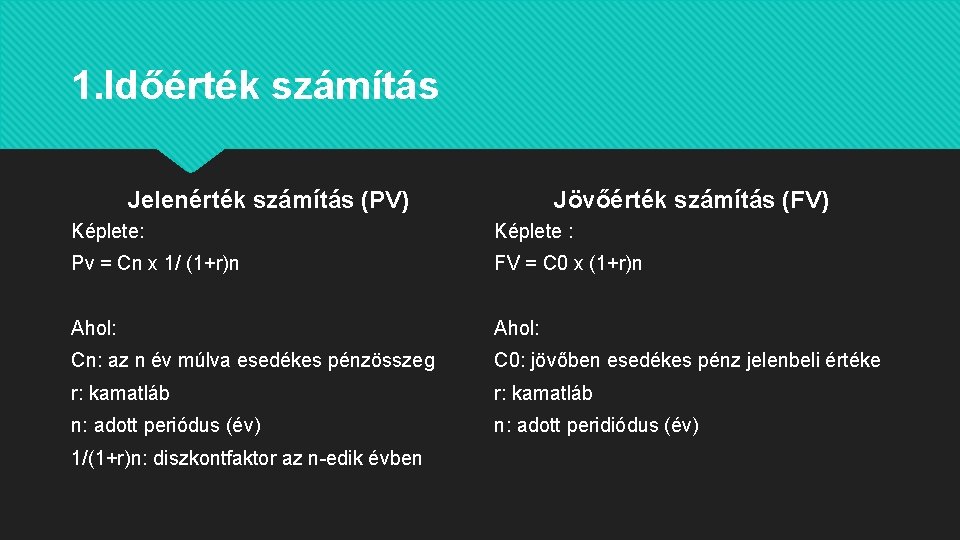 1.Időérték számítás

Jelenérték számítás (PV)

Képlete:

Pv = Cn x 1/ (1+r)n

Ahol:

Cn: az n év múlva esedékes pénzösszeg

r: kamatláb

n: adott periódus (év)

1/(1+r)n: diszkontfaktor az n-edik évben

Jövőérték számítás (FV)

Képlete :

FV = C0 x (1+r)n

Ahol:

C0: jövőben esedékes pénz jelenbeli értéke

r: kamatláb

n: adott peridiódus (év)